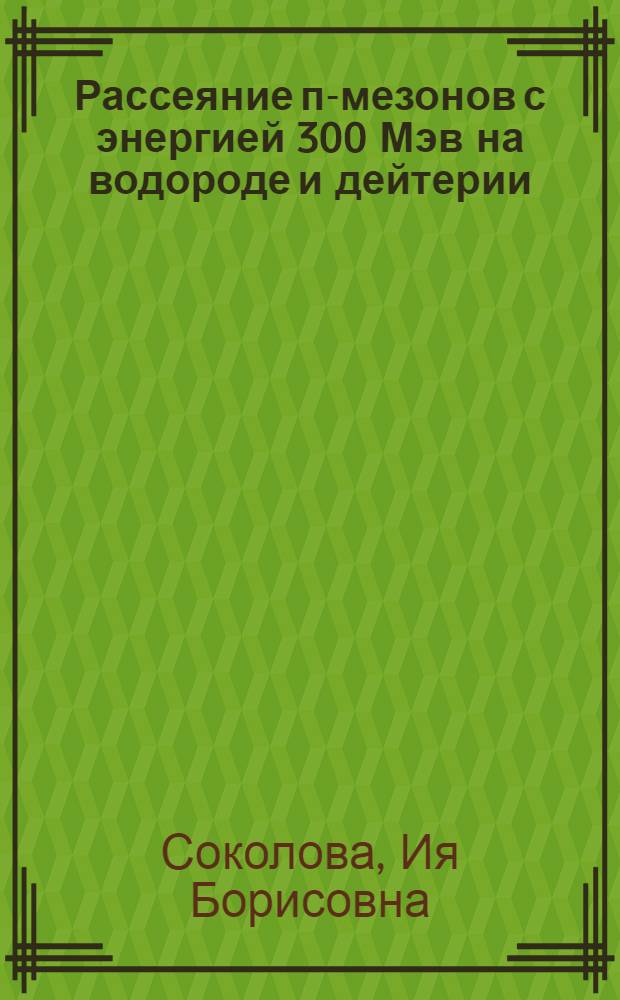 Рассеяние п-мезонов с энергией 300 Мэв на водороде и дейтерии

Соколова, Ия Борисовна